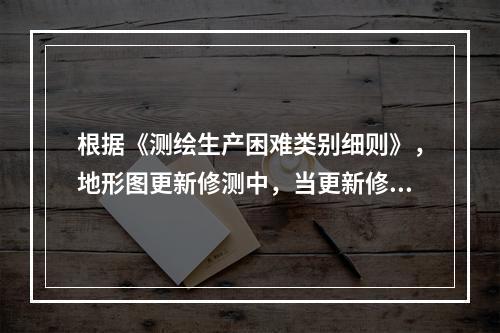 根据《测绘生产困难类别细则》，地形图更新修测中，当更新修...